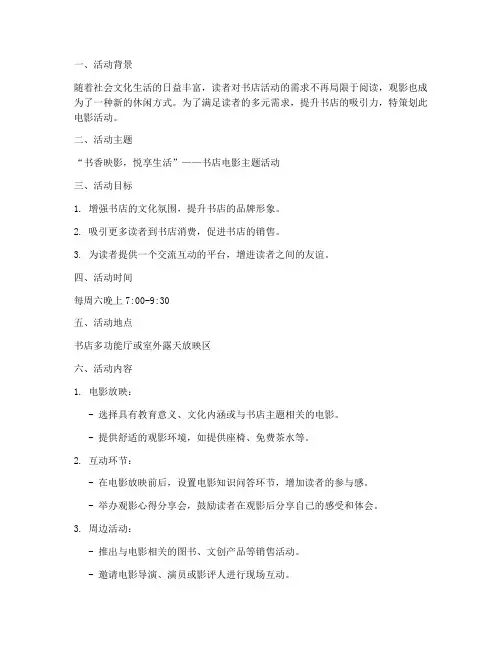 一、活动背景

随着社会文化生活的日益丰富，读者对书店活动的需求不再局限于阅读，观影也成为了一种新的休闲方式。为了满足读者的多元需求，提升书店的吸引力，特策划此电影活动。

二、活动主题

“书香映影，悦享生活”——书店电影主题活动

三、活动目标

1. 增强书店的文化氛围，提升书店的品牌形象。

2. 吸引更多读者到书店消费，促进书店的销售。

3. 为读者提供一个交流互动的平台，增进读者之间的友谊。

四、活动时间

每周六晚上 7:00-9:30

五、活动地点

书店多功能厅或室外露天放映区

六、活动内容

1. 电影放映：

- 选择具有教育意义、文化内涵或与书店主题相关的电影。

- 提供舒适的观影环境，如提供座椅、免费茶水等。

2. 互动环节：

- 在电影放映前后，设置电影知识问答环节，增加读者的参与感。

- 举办观影心得分享会，鼓励读者在观影后分享自己的感受和体会。

3. 周边活动：

- 推出与电影相关的图书、文创产品等销售活动。

- 邀请电影导演、演员或影评人进行现场互动。